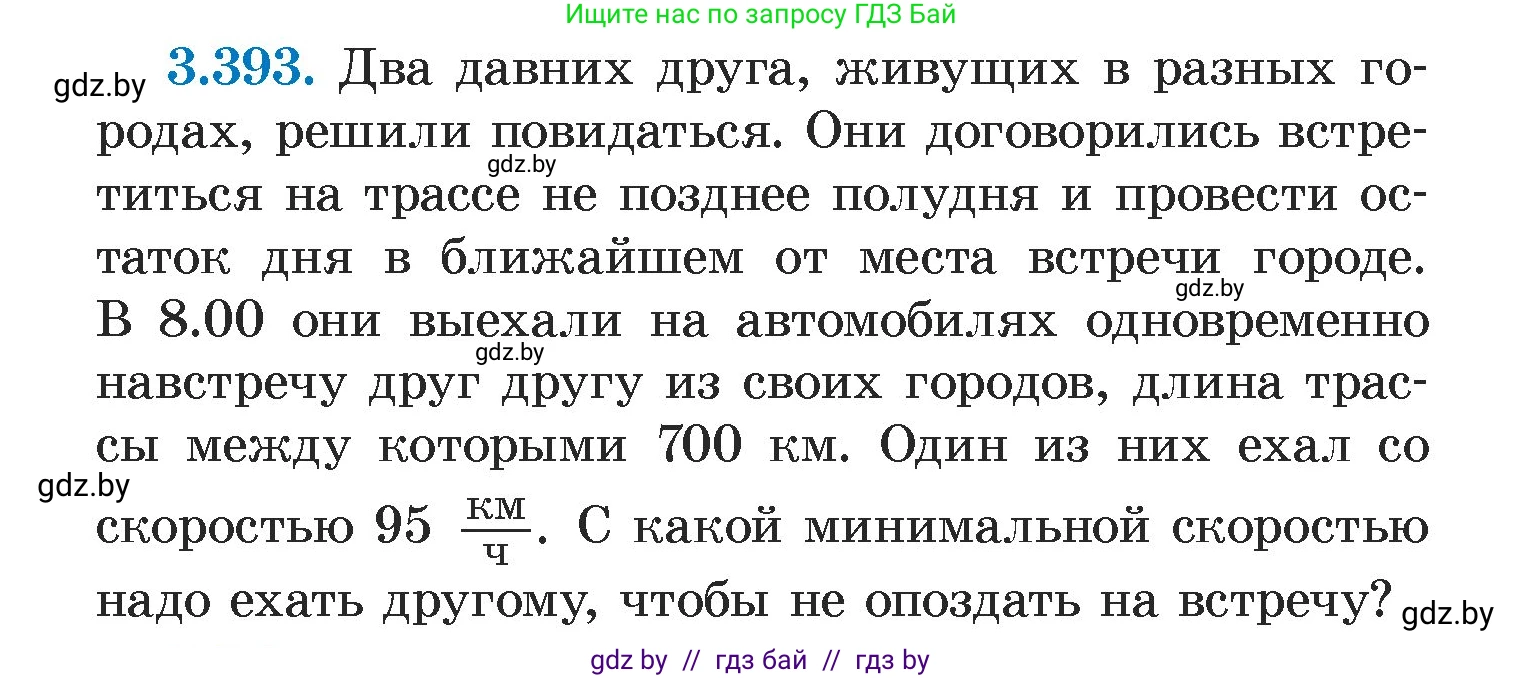 Ищите нас по запросу ГДЗ Бай

gdz.by

3.393. Два давних друга, живущих в разных городах, решили повидаться. Они договорились встретиться на трассе не позднее полудня и провести остаток дня в ближайшем от места встречи городе. В 8.00 они выехали на автомобилях одновременно навстречу друг другу из своих городов, длина трассы между которыми 700 км. Один из них ехал со скоростью 95 $\frac{км}{ч}$. С какой минимальной скоростью надо ехать другому, чтобы не опоздать на встречу?

gdz.by

gdz.by

gdz.by

gdz.by

gdz.by

gdz by // гдз бай // гдз by